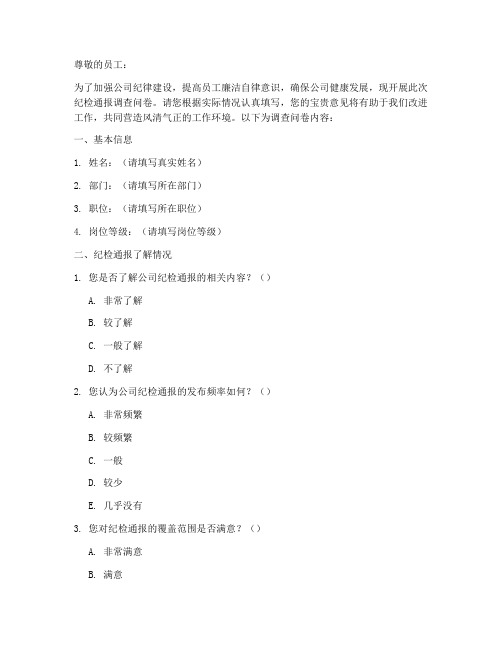 尊敬的员工：

为了加强公司纪律建设，提高员工廉洁自律意识，确保公司健康发展，现开展此次纪检通报调查问卷。请您根据实际情况认真填写，您的宝贵意见将有助于我们改进工作，共同营造风清气正的工作环境。以下为调查问卷内容：

一、基本信息

1. 姓名：（请填写真实姓名）

2. 部门：（请填写所在部门）

3. 职位：（请填写所在职位）

4. 岗位等级：（请填写岗位等级）

二、纪检通报了解情况

1. 您是否了解公司纪检通报的相关内容？（）

A. 非常了解

B. 较了解

C. 一般了解

D. 不了解

2. 您认为公司纪检通报的发布频率如何？（）

A. 非常频繁

B. 较频繁

C. 一般

D. 较少

E. 几乎没有

3. 您对纪检通报的覆盖范围是否满意？（）

A. 非常满意

B. 满意